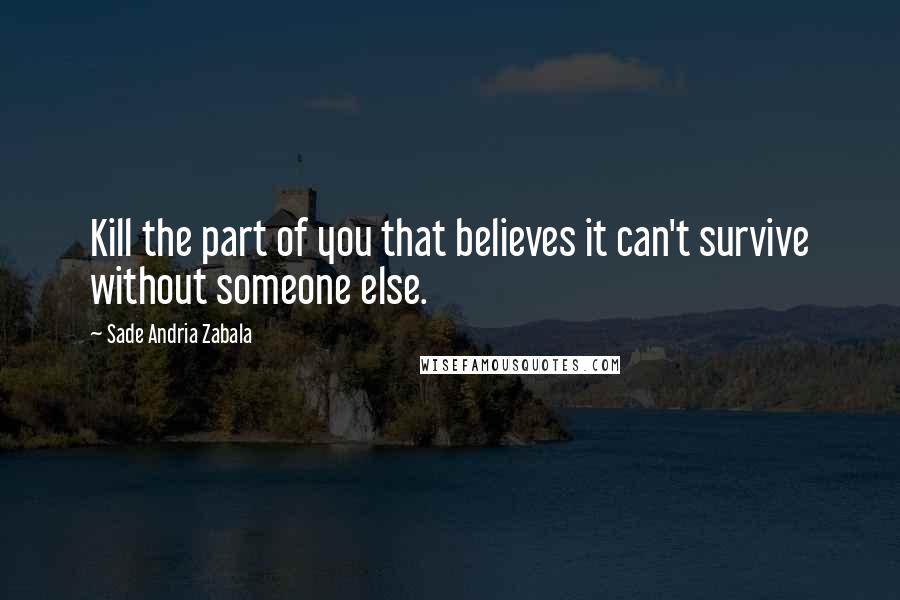 Kill the part of you that believes it can't survive without someone else.

— Sade Andria Zabala

WISEFAMOUSQUOTES.COM